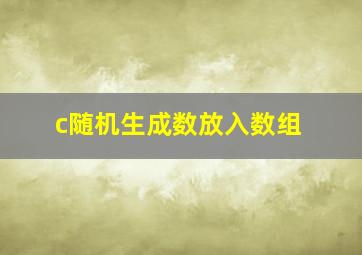 c随机生成数放入数组